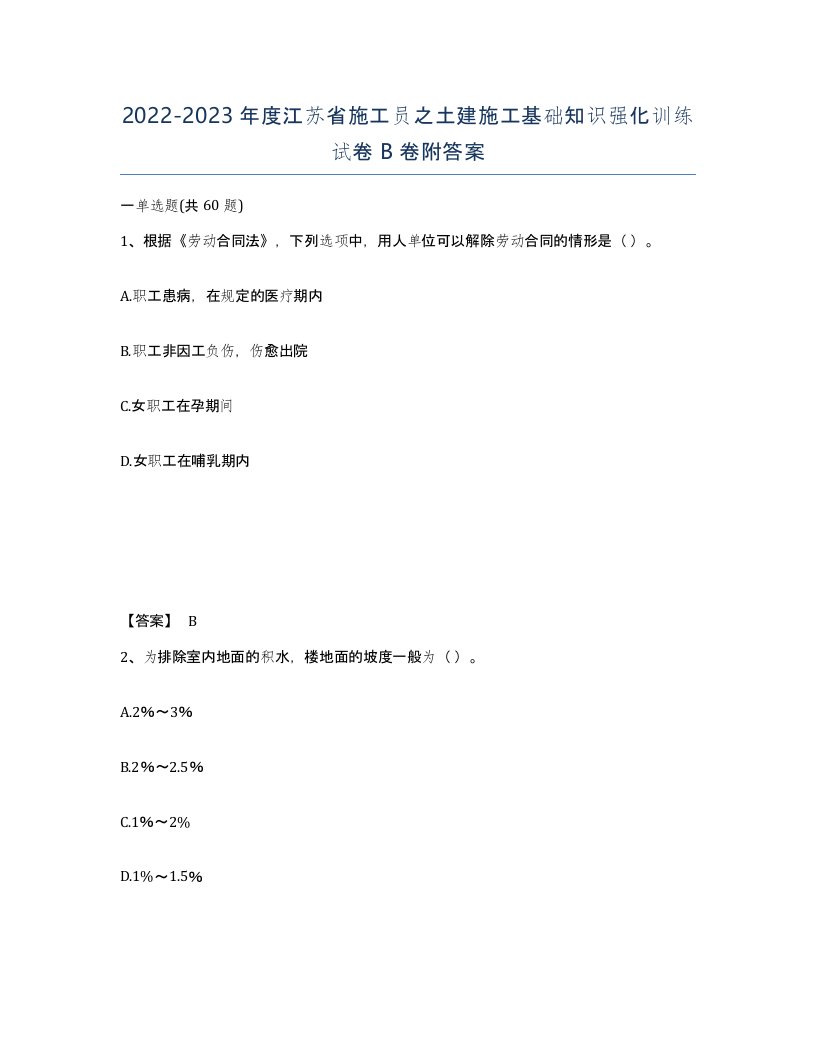 2022-2023年度江苏省施工员之土建施工基础知识强化训练试卷B卷附答案

一单选题(共60题)

1、根据《劳动合同法》，下列选项中，用人单位可以解除劳动合同的情形是（）。

A.职工患病，在规定的医疗期内

B.职工非因工负伤，伤愈出院

C.女职工在孕期间

D.女职工在哺乳期内

【答案】 B

2、为排除室内地面的积水，楼地面的坡度一般为（）。

A.2%～3%

B.2%～2.5%

C.1%～2%

D.1%～1.5%